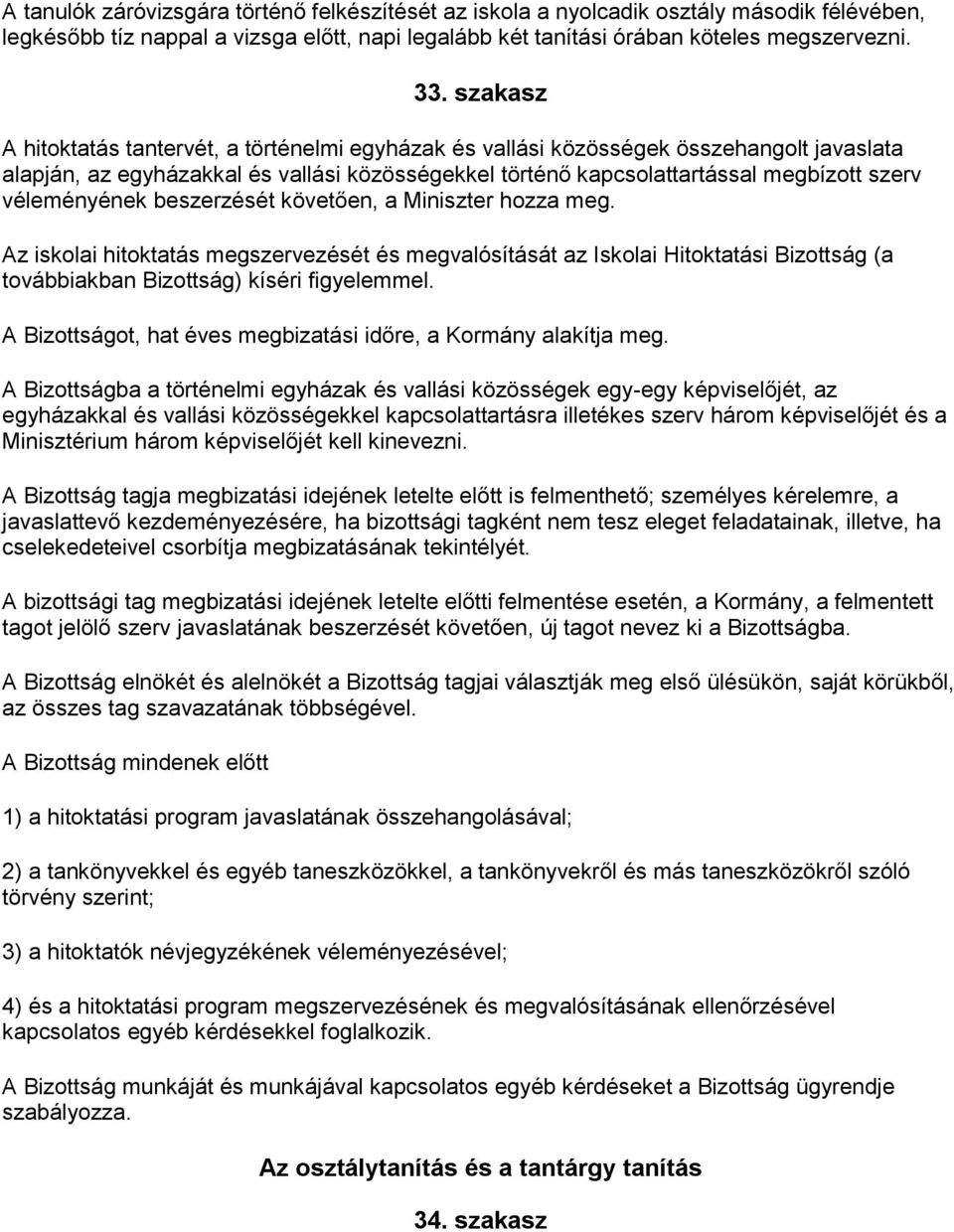 A tanulók záróvizsgára történő felkészítését az iskola a nyolcadik osztály második félévében, legkésőbb tíz nappal a vizsga előtt, napi legalább két tanítási órában köteles megszervezni.

33. szakasz

A hitoktatás tantervét, a történelmi egyházak és vallási közösségek összehangolt javaslata alapján, az egyházakkal és vallási közösségekkel történő kapcsolattartással megbízott szerv véleményének beszerzését követően, a Miniszter hozza meg.

Az iskolai hitoktatás megszervezését és megvalósítását az Iskolai Hitoktatási Bizottság (a továbbiakban Bizottság) kíséri figyelemmel.

A Bizottságot, hat éves megbizatási időre, a Kormány alakítja meg.

A Bizottságba a történelmi egyházak és vallási közösségek egy-egy képviselőjét, az egyházakkal és vallási közösségekkel kapcsolattartásra illetékes szerv három képviselőjét és a Minisztérium három képviselőjét kell kinevezni.

A Bizottság tagja megbizatási idejének letelte előtt is felmenthető; személyes kérelemre, a javaslattevő kezdeményezésére, ha bizottsági tagként nem tesz eleget feladatainak, illetve, ha cselekedeteivel csorbítja megbizatásának tekintélyét.

A bizottsági tag megbizatási idejének letelte előtti felmentése esetén, a Kormány, a felmentett tagot jelölő szerv javaslatának beszerzését követően, új tagot nevez ki a Bizottságba.

A Bizottság elnökét és alelnökét a Bizottság tagjai választják meg első ülésükön, saját körükből, az összes tag szavazatának többségével.

A Bizottság mindenek előtt

1) a hitoktatási program javaslatának összehangolásával;

2) a tankönyvekkel és egyéb taneszközökkel, a tankönyvekről és más taneszközökről szóló törvény szerint;

3) a hitoktatók névjegyzékének véleményezésével;

4) és a hitoktatási program megszervezésének és megvalósításának ellenőrzésével kapcsolatos egyéb kérdésekkel foglalkozik.

A Bizottság munkáját és munkájával kapcsolatos egyéb kérdéseket a Bizottság ügyrendje szabályozza.

Az osztálytanítás és a tantárgy tanítás

34. szakasz